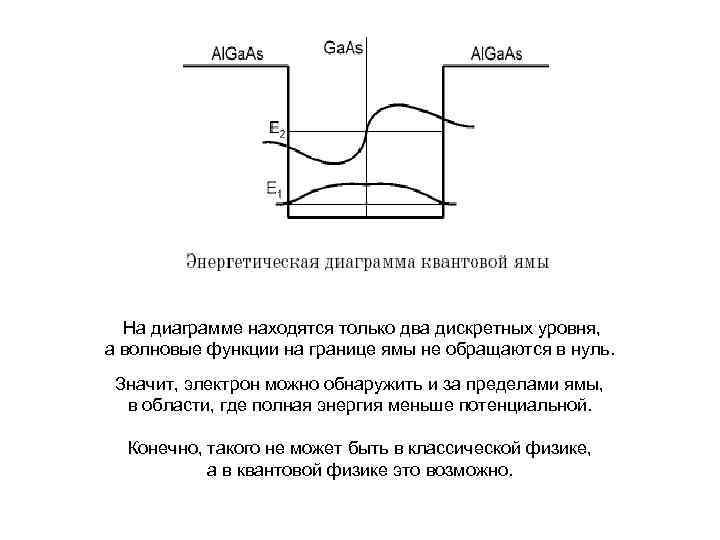 AlGaAs

GaAs

AlGaAs

$E_2$

$E_1$

Энергетическая диаграмма квантовой ямы

На диаграмме находятся только два дискретных уровня, а волновые функции на границе ямы не обращаются в нуль.

Значит, электрон можно обнаружить и за пределами ямы, в области, где полная энергия меньше потенциальной.

Конечно, такого не может быть в классической физике, а в квантовой физике это возможно.